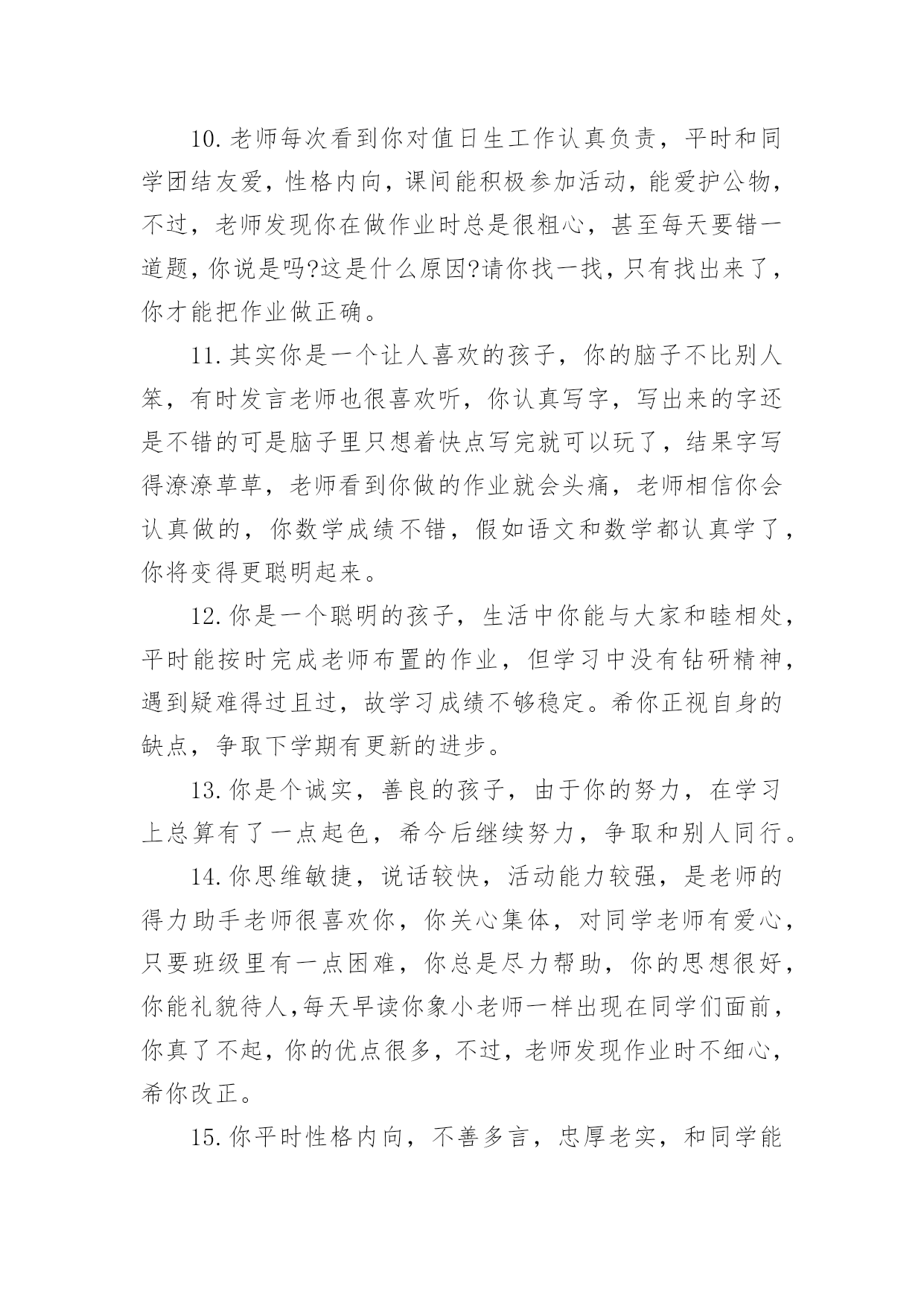 10.老师每次看到你对值日生工作认真负责，平时和同学团结友爱，性格内向，课间能积极参加活动，能爱护公物，不过，老师发现你在做作业时总是很粗心，甚至每天要错一道题，你说是吗?这是什么原因?请你找一找，只有找出来了，你才能把作业做正确。

11.其实你是一个让人喜欢的孩子，你的脑子不比别人笨，有时发言老师也很喜欢听，你认真写字，写出来的字还是不错的可是脑子里只想着快点写完就可以玩了，结果字写得潦潦草草，老师看到你做的作业就会头痛，老师相信你会认真做的，你数学成绩不错，假如语文和数学都认真学了，你将变得更聪明起来。

12.你是一个聪明的孩子，生活中你能与大家和睦相处，平时能按时完成老师布置的作业，但学习中没有钻研精神，遇到疑难得过且过，故学习成绩不够稳定。希你正视自身的缺点，争取下学期有更新的进步。

13.你是个诚实，善良的孩子，由于你的努力，在学习上总算有了一点起色，希今后继续努力，争取和别人同行。

14.你思维敏捷，说话较快，活动能力较强，是老师的得力助手老师很喜欢你，你关心集体，对同学老师有爱心，只要班级里有一点困难，你总是尽力帮助，你的思想很好，你能礼貌待人,每天早读你象小老师一样出现在同学们面前，你真了不起，你的优点很多，不过，老师发现作业时不细心，希你改正。

15.你平时性格内向，不善多言，忠厚老实，和同学能